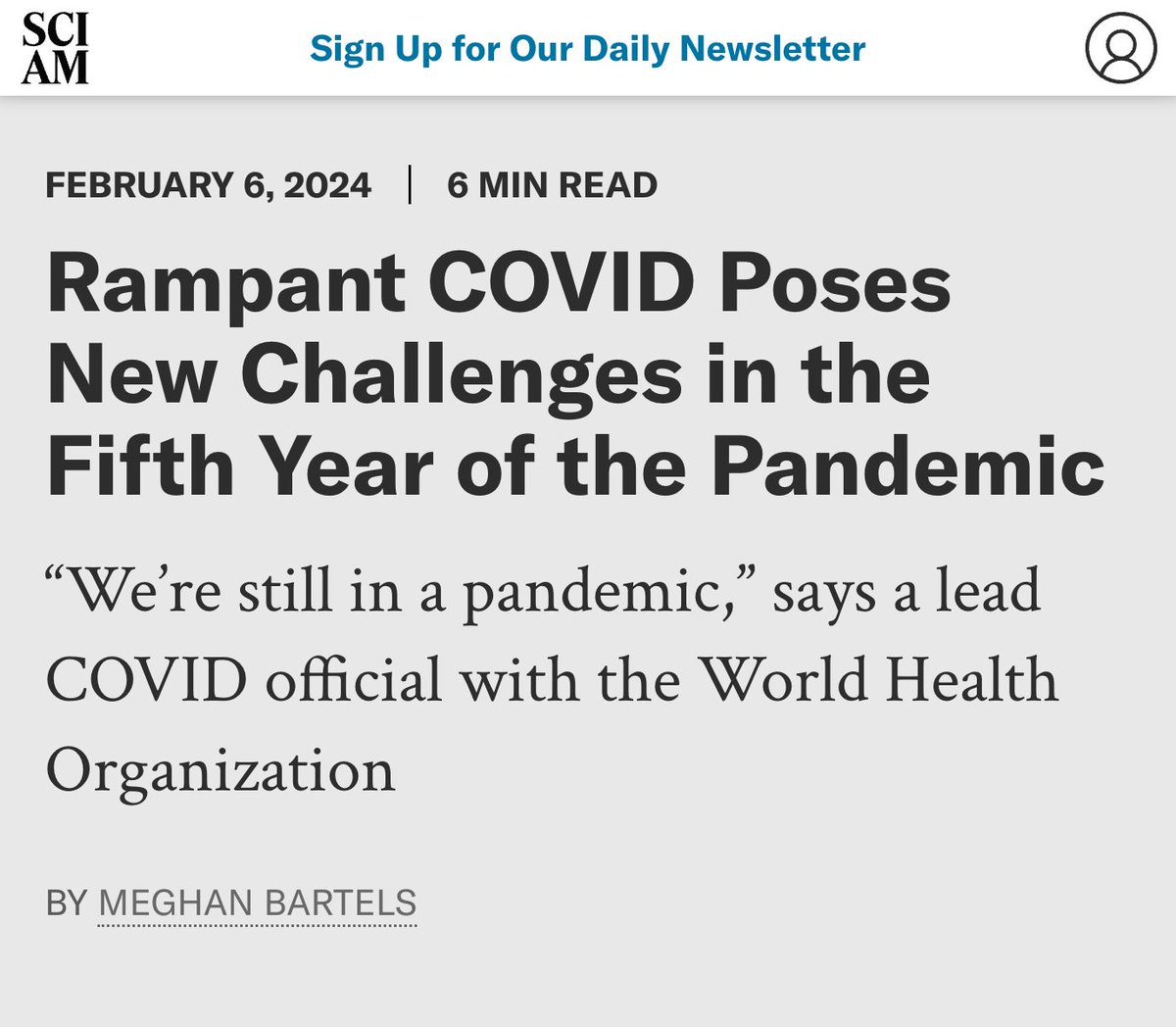 SCI AM

Sign Up for Our Daily Newsletter

FEBRUARY 6, 2024 | 6 MIN READ

Rampant COVID Poses New Challenges in the Fifth Year of the Pandemic

“We’re still in a pandemic,” says a lead COVID official with the World Health Organization

BY MEGHAN BARTELS